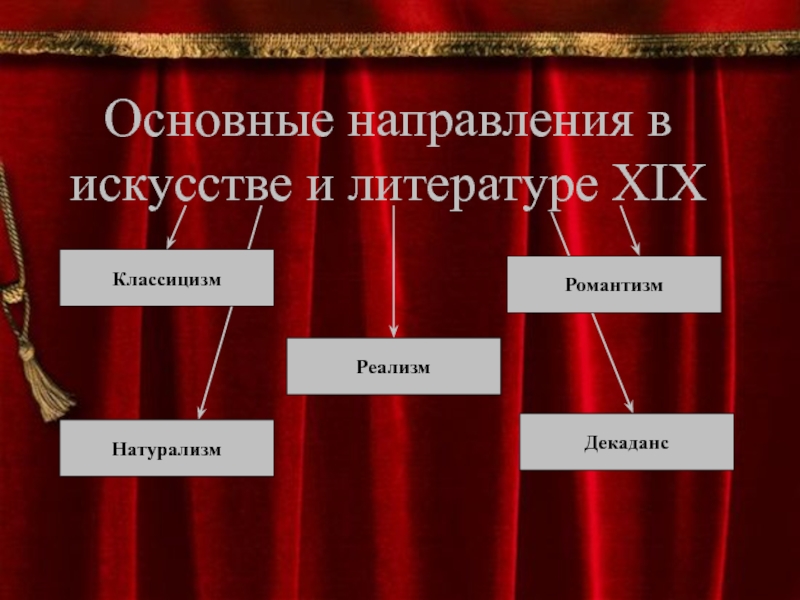 Основные направления в искусстве и литературе XIX

Классицизм

Романтизм

Реализм

Натурализм

Декаданс